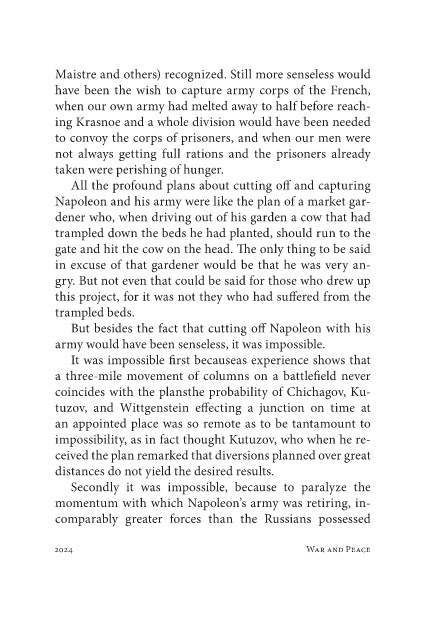 Maistre and others) recognized. Still more senseless would have been the wish to capture army corps of the French, when our own army had melted away to half before reaching Krasnoe and a whole division would have been needed to convoy the corps of prisoners, and when our men were not always getting full rations and the prisoners already taken were perishing of hunger.

All the profound plans about cutting off and capturing Napoleon and his army were like the plan of a market gardener who, when driving out of his garden a cow that had trampled down the beds he had planted, should run to the gate and hit the cow on the head. The only thing to be said in excuse of that gardener would be that he was very angry. But not even that could be said for those who drew up this project, for it was not they who had suffered from the trampled beds.

But besides the fact that cutting off Napoleon with his army would have been senseless, it was impossible.

It was impossible first becauseas experience shows that a three-mile movement of columns on a battlefield never coincides with the plansthe probability of Chichagov, Kutuzov, and Wittgenstein effecting a junction on time at an appointed place was so remote as to be tantamount to impossibility, as in fact thought Kutuzov, who when he received the plan remarked that diversions planned over great distances do not yield the desired results.

Secondly it was impossible, because to paralyze the momentum with which Napoleon's army was retiring, incomparably greater forces than the Russians possessed

2024 War and Peace